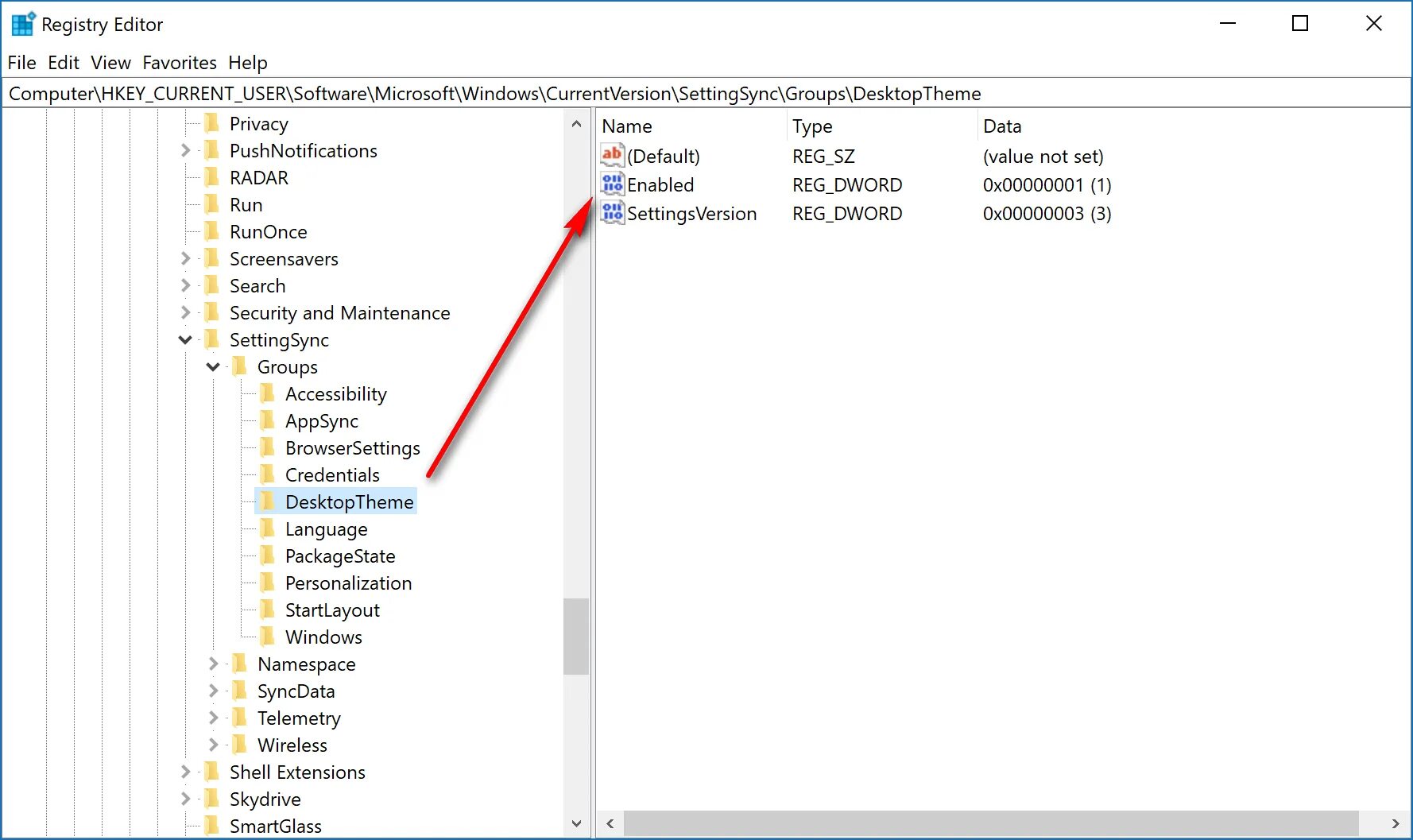 Registry Editor

File Edit View Favorites Help

Computer\HKEY_CURRENT_USER\Software\Microsoft\Windows\CurrentVersion\SettingSync\Groups\DesktopTheme

Privacy
PushNotifications
RADAR
Run
RunOnce
Screensavers
Search
Security and Maintenance
SettingSync
Groups
Accessibility
AppSync
BrowserSettings
Credentials
DesktopTheme
Language
PackageState
Personalization
StartLayout
Windows
Namespace
SyncData
Telemetry
Wireless
Shell Extensions
Skydrive
SmartGlass

| Name | Type | Data |
|---|---|---|
| (Default) | REG_SZ | (value not set) |
| Enabled | REG_DWORD | 0x00000001 (1) |
| SettingsVersion | REG_DWORD | 0x00000003 (3) |